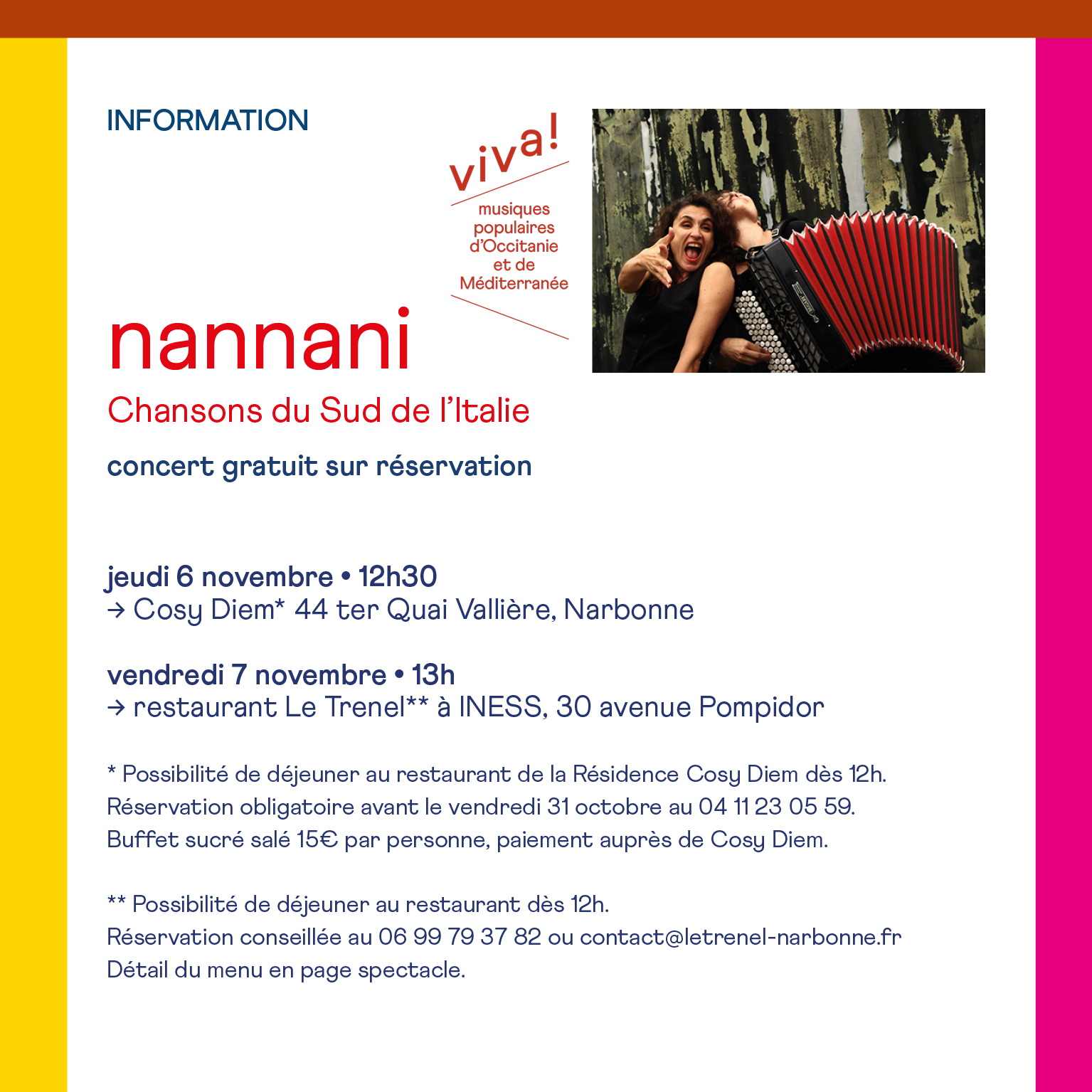 INFORMATION

viva!
musiques
populaires
d'Occitanie
et de
Méditerranée

nannani

Chansons du Sud de l'Italie

concert gratuit sur réservation

jeudi 6 novembre • 12h30
→ Cosy Diem* 44 ter Quai Vallière, Narbonne

vendredi 7 novembre • 13h
→ restaurant Le Trenel** à INESS, 30 avenue Pompidor

* Possibilité de déjeuner au restaurant de la Résidence Cosy Diem dès 12h. Réservation obligatoire avant le vendredi 31 octobre au 04 11 23 05 59. Buffet sucré salé 15€ par personne, paiement auprès de Cosy Diem.

** Possibilité de déjeuner au restaurant dès 12h. Réservation conseillée au 06 99 79 37 82 ou contact@letrenel-narbonne.fr Détail du menu en page spectacle.